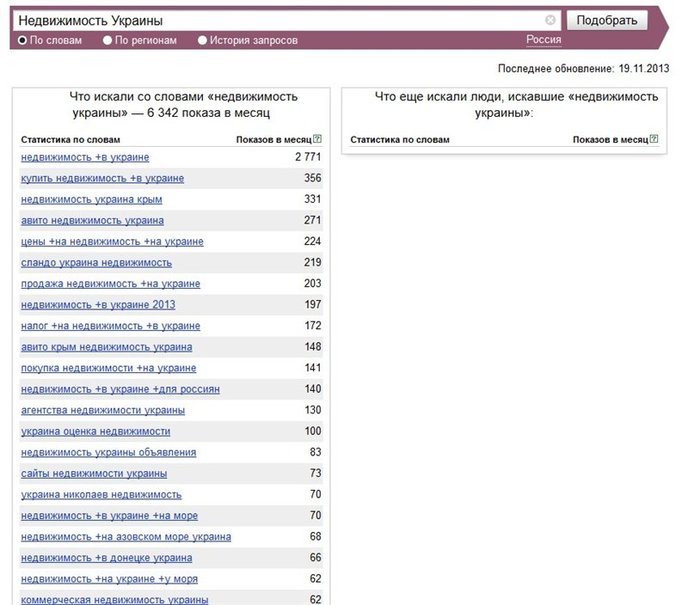 Недвижимость Украины

Подобрать

По словам
По регионам
История запросов
Россия

Последнее обновление: 19.11.2013

Что искали со словами «недвижимость украины» — 6 342 показа в месяц

| Статистика по словам | Показов в месяц ? |
|---|---|
| недвижимость +в украине | 2 771 |
| купить недвижимость +в украине | 356 |
| недвижимость украина крым | 331 |
| авито недвижимость украина | 271 |
| цены +на недвижимость +на украине | 224 |
| сландо украина недвижимость | 219 |
| продажа недвижимость +на украине | 203 |
| недвижимость +в украине 2013 | 197 |
| налог +на недвижимость +в украине | 172 |
| авито крым недвижимость украина | 148 |
| покупка недвижимости +на украине | 141 |
| недвижимость +в украине +для россиян | 140 |
| агентства недвижимости украины | 130 |
| украина оценка недвижимости | 100 |
| недвижимость украины объявления | 83 |
| сайты недвижимости украины | 73 |
| украина николаев недвижимость | 70 |
| недвижимость +в украине +на море | 70 |
| недвижимость +на азовском море украина | 68 |
| недвижимость +в донецке украина | 66 |
| недвижимость +на украине +у моря | 62 |
| коммерческая недвижимость украины | 62 |

Что еще искали люди, искавшие «недвижимость украины»:

| Статистика по словам | Показов в месяц ? |
|---|---|